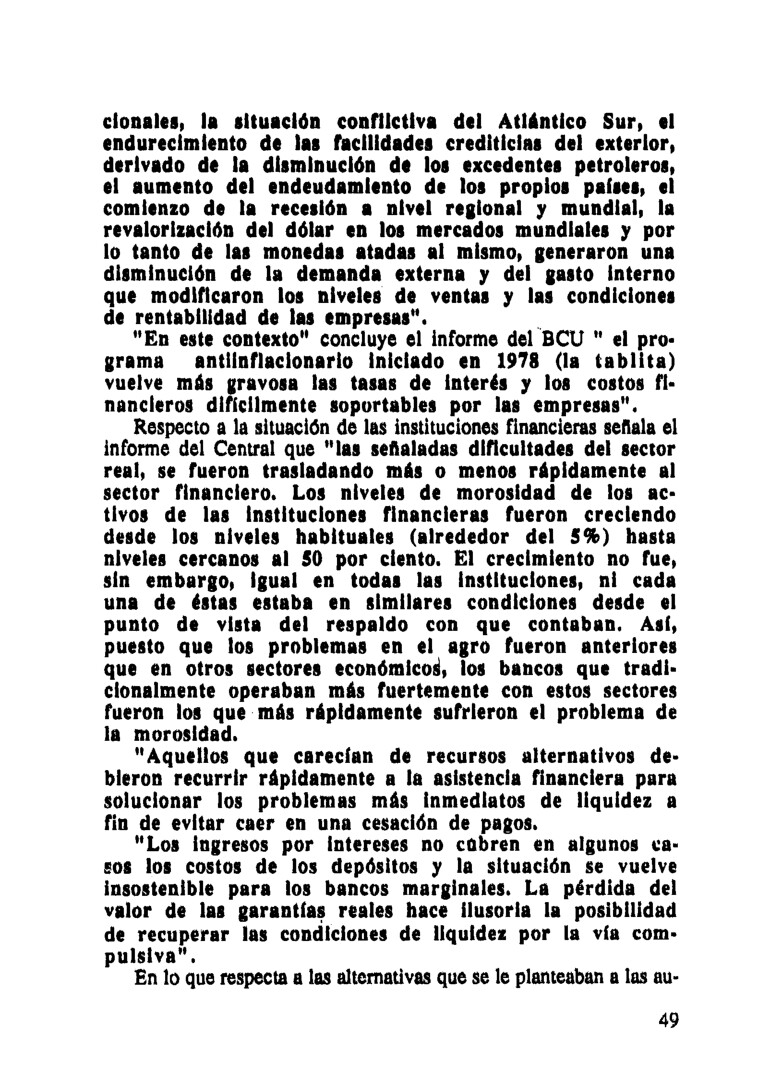 cionales, la situación conflictiva del Atlántico Sur, el endurecimiento de las facilidades crediticias del exterior, derivado de la disminución de los excedentes petroleros, el aumento del endeudamiento de los propios países, el comienzo de la recesión a nivel regional y mundial, la revalorización del dólar en los mercados mundiales y por lo tanto de las monedas atadas al mismo, generaron una disminución de la demanda externa y del gasto interno que modificaron los niveles de ventas y las condiciones de rentabilidad de las empresas".

"En este contexto" concluye el informe del BCU " el programa antiinflacionario iniciado en 1978 (la tablita) vuelve más gravosa las tasas de interés y los costos financieros difícilmente soportables por las empresas".

Respecto a la situación de las instituciones financieras señala el informe del Central que "las señaladas dificultades del sector real, se fueron trasladando más o menos rápidamente al sector financiero. Los niveles de morosidad de los activos de las instituciones financieras fueron creciendo desde los niveles habituales (alrededor del 5%) hasta niveles cercanos al 50 por ciento. El crecimiento no fue, sin embargo, igual en todas las instituciones, ni cada una de éstas estaba en similares condiciones desde el punto de vista del respaldo con que contaban. Así, puesto que los problemas en el agro fueron anteriores que en otros sectores económicos, los bancos que tradicionalmente operaban más fuertemente con estos sectores fueron los que más rápidamente sufrieron el problema de la morosidad.

"Aquellos que carecían de recursos alternativos debieron recurrir rápidamente a la asistencia financiera para solucionar los problemas más inmediatos de liquidez a fin de evitar caer en una cesación de pagos.

"Los ingresos por intereses no cubren en algunos casos los costos de los depósitos y la situación se vuelve insostenible para los bancos marginales. La pérdida del valor de las garantías reales hace ilusoria la posibilidad de recuperar las condiciones de liquidez por la vía compulsiva".

En lo que respecta a las alternativas que se le planteaban a las au-

49